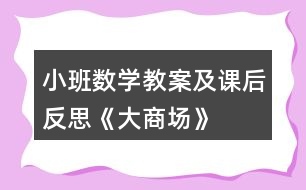 小班数学教案及课后反思《大商场》